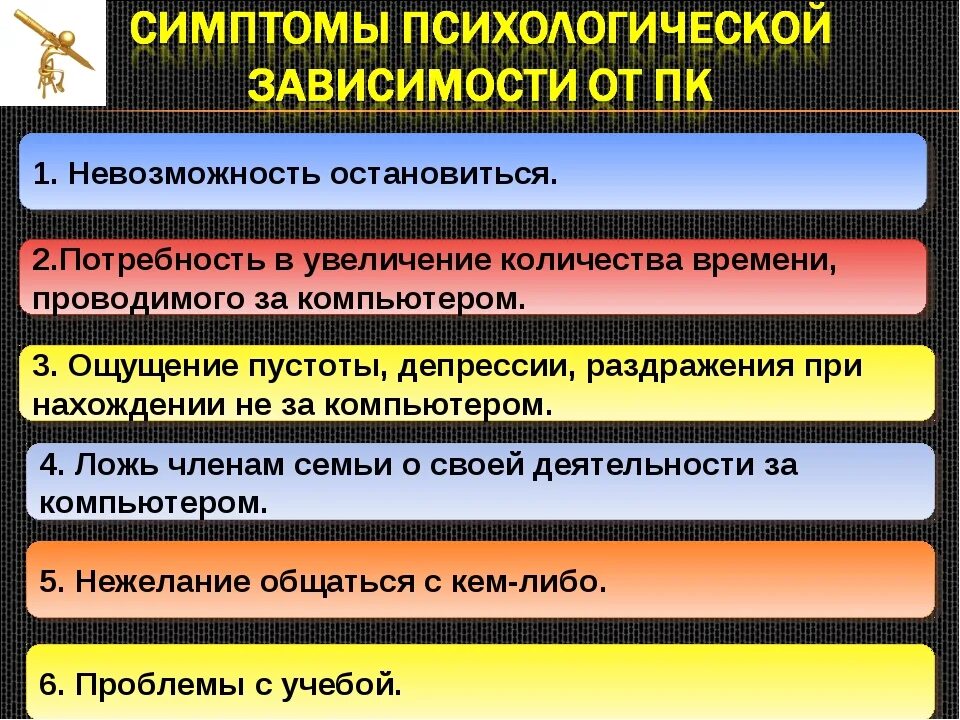 СИМПТОМЫ ПСИХОЛОГИЧЕСКОЙ ЗАВИСИМОСТИ ОТ ПК

1. Невозможность остановиться.

2.Потребность в увеличение количества времени, проводимого за компьютером.

3. Ощущение пустоты, депрессии, раздражения при нахождении не за компьютером.

4. Ложь членам семьи о своей деятельности за компьютером.

5. Нежелание общаться с кем-либо.

6. Проблемы с учебой.